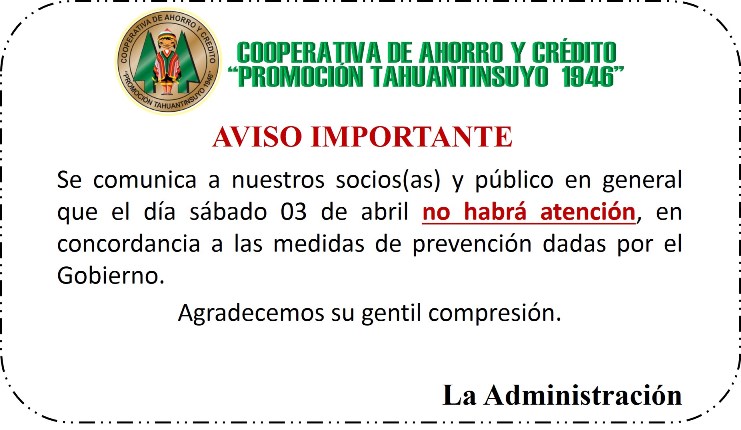 COOPERATIVA DE AHORRO Y CRÉDITO "PROMOCIÓN TAHUANTINSUYO 1946"

COOPERATIVA DE AHORRO Y CRÉDITO "PROMOCIÓN TAHUANTINSUYO 1946"

AVISO IMPORTANTE

Se comunica a nuestros socios(as) y público en general que el día sábado 03 de abril no habrá atención, en concordancia a las medidas de prevención dadas por el Gobierno.

Agradecemos su gentil compresión.

La Administración